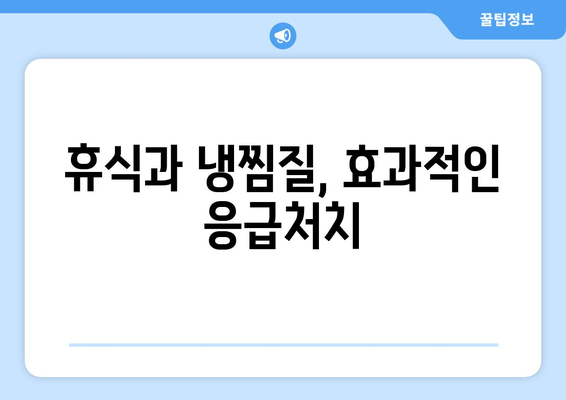 꿀팁정보

휴식과 냉찜질, 효과적인 응급처치